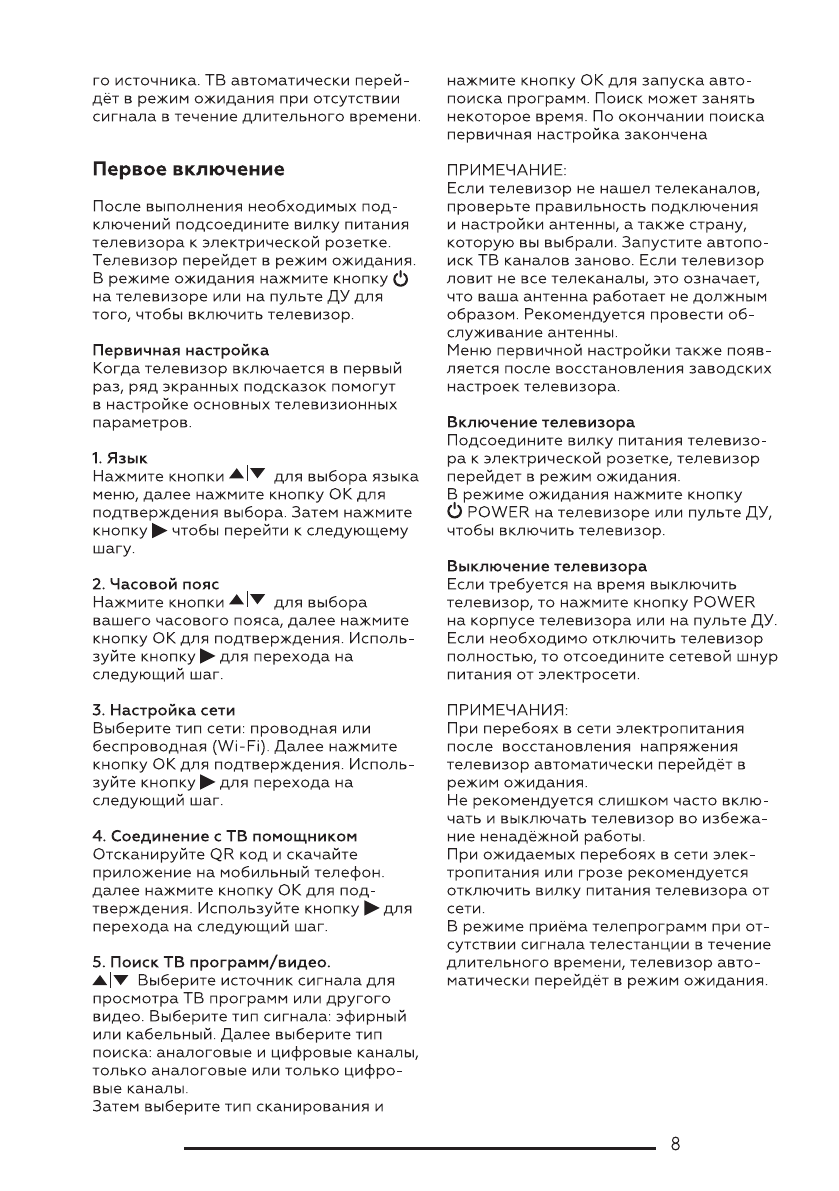 го источника. ТВ автоматически перейдёт в режим ожидания при отсутствии сигнала в течение длительного времени.

Первое включение

После выполнения необходимых подключений подсоедините вилку питания телевизора к электрической розетке. Телевизор перейдет в режим ожидания. В режиме ожидания нажмите кнопку ⏻ на телевизоре или на пульте ДУ для того, чтобы включить телевизор.

Первичная настройка
Когда телевизор включается в первый раз, ряд экранных подсказок помогут в настройке основных телевизионных параметров.

1. Язык
Нажмите кнопки ▲|▼ для выбора языка меню, далее нажмите кнопку OK для подтверждения выбора. Затем нажмите кнопку ▶ чтобы перейти к следующему шагу.

2. Часовой пояс
Нажмите кнопки ▲|▼ для выбора вашего часового пояса, далее нажмите кнопку OK для подтверждения. Используйте кнопку ▶ для перехода на следующий шаг.

3. Настройка сети
Выберите тип сети: проводная или беспроводная (Wi-Fi). Далее нажмите кнопку OK для подтверждения. Используйте кнопку ▶ для перехода на следующий шаг.

4. Соединение с ТВ помощником
Отсканируйте QR код и скачайте приложение на мобильный телефон. далее нажмите кнопку OK для подтверждения. Используйте кнопку ▶ для перехода на следующий шаг.

5. Поиск ТВ программ/видео.
▲|▼ Выберите источник сигнала для просмотра ТВ программ или другого видео. Выберите тип сигнала: эфирный или кабельный. Далее выберите тип поиска: аналоговые и цифровые каналы, только аналоговые или только цифровые каналы.
Затем выберите тип сканирования и нажмите кнопку OK для запуска автопоиска программ. Поиск может занять некоторое время. По окончании поиска первичная настройка закончена

ПРИМЕЧАНИЕ:
Если телевизор не нашел телеканалов, проверьте правильность подключения и настройки антенны, а также страну, которую вы выбрали. Запустите автопоиск ТВ каналов заново. Если телевизор ловит не все телеканалы, это означает, что ваша антенна работает не должным образом. Рекомендуется провести обслуживание антенны.
Меню первичной настройки также появляется после восстановления заводских настроек телевизора.

Включение телевизора
Подсоедините вилку питания телевизора к электрической розетке, телевизор перейдет в режим ожидания.
В режиме ожидания нажмите кнопку ⏻ POWER на телевизоре или пульте ДУ, чтобы включить телевизор.

Выключение телевизора
Если требуется на время выключить телевизор, то нажмите кнопку POWER на корпусе телевизора или на пульте ДУ. Если необходимо отключить телевизор полностью, то отсоедините сетевой шнур питания от электросети.

ПРИМЕЧАНИЯ:
При перебоях в сети электропитания после восстановления напряжения телевизор автоматически перейдёт в режим ожидания.
Не рекомендуется слишком часто включать и выключать телевизор во избежание ненадёжной работы.
При ожидаемых перебоях в сети электропитания или грозе рекомендуется отключить вилку питания телевизора от сети.
В режиме приёма телепрограмм при отсутствии сигнала телестанции в течение длительного времени, телевизор автоматически перейдёт в режим ожидания.

8